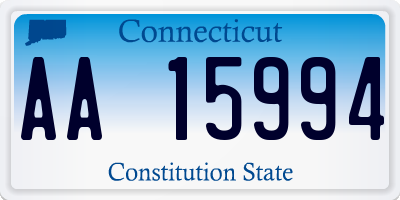 Connecticut

AA 15994

Constitution State